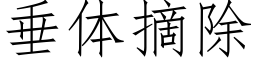 垂体摘除